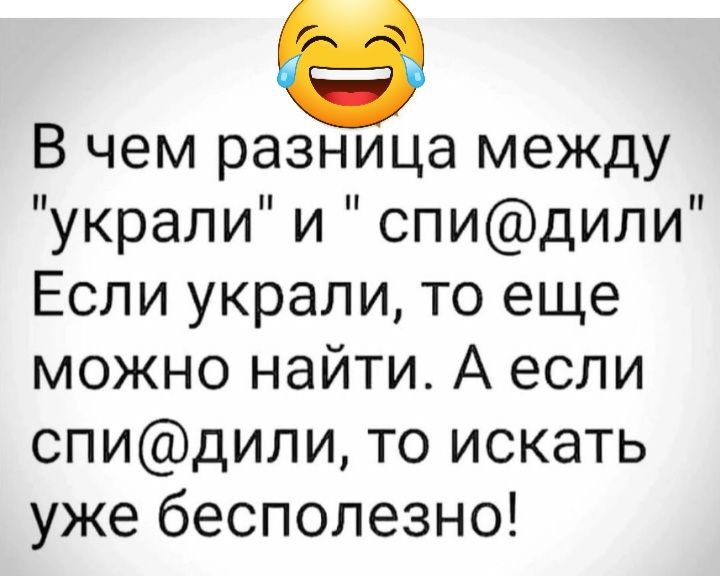 В чем разница между "украли" и " спи@дили" Если украли, то еще можно найти. А если спи@дили, то искать уже бесполезно!